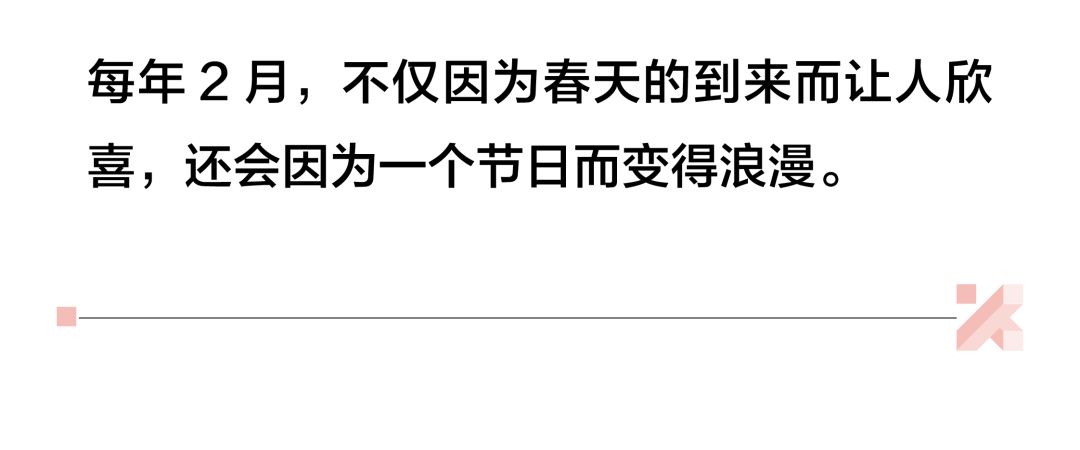 每年 2 月，不仅因为春天的到来而让人欣喜，还会因为一个节日而变得浪漫。